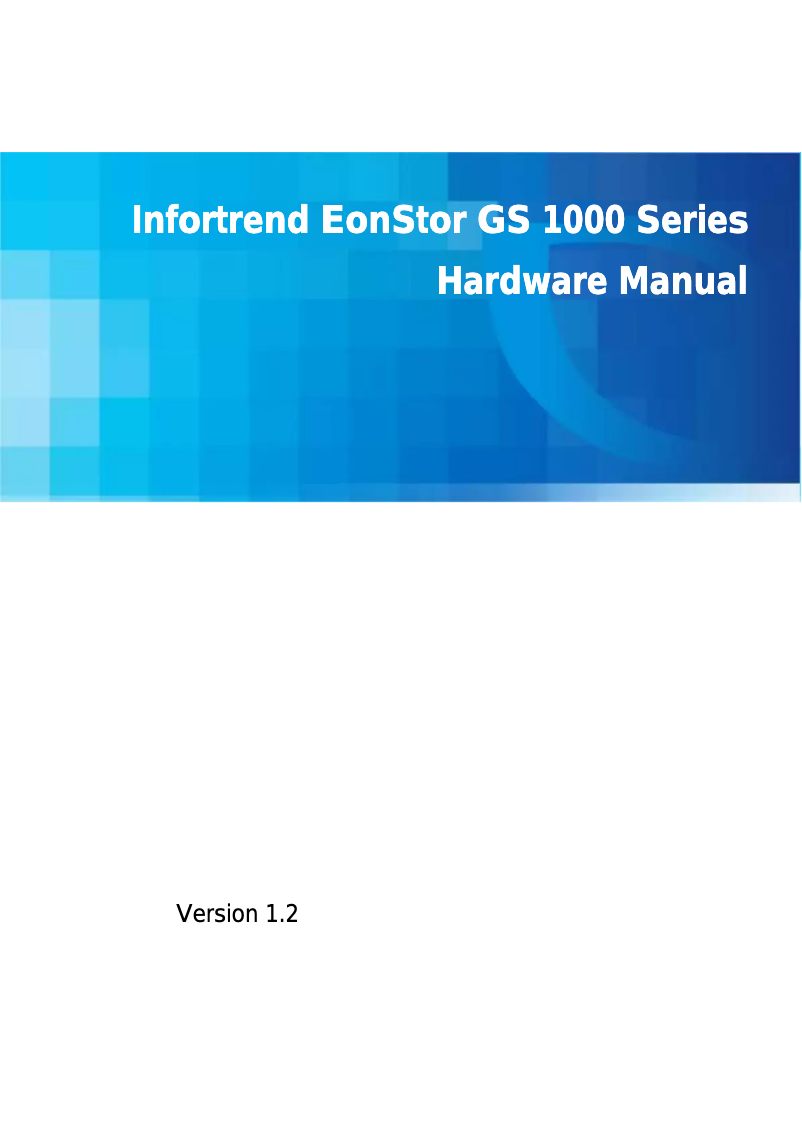 Infortrend EonStor GS 1000 Series
Hardware Manual

Version 1.2